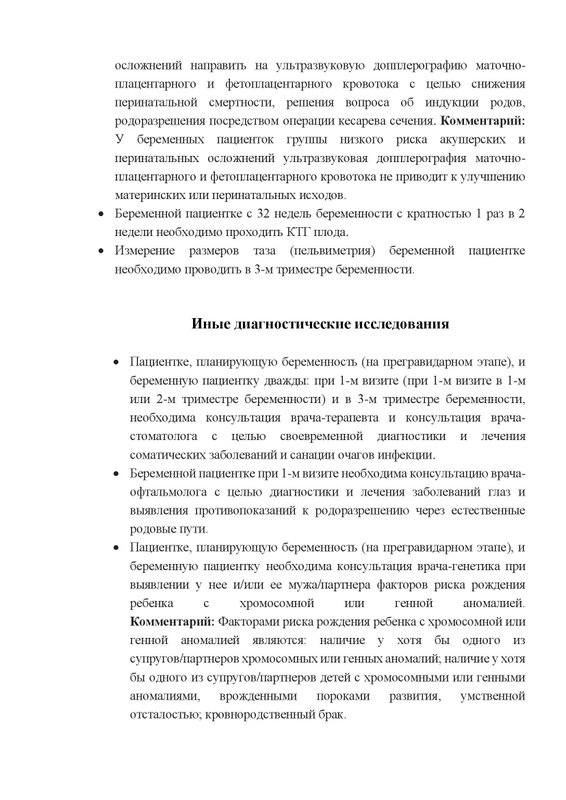 осложнений направить на ультразвуковую допплерографию маточно-плацентарного и фетоплацентарного кровотока с целью снижения перинатальной смертности, решения вопроса об индукции родов, родоразрешения посредством операции кесарева сечения. **Комментарий:** У беременных пациенток группы низкого риска акушерских и перинатальных осложнений ультразвуковая допплерография маточно-плацентарного и фетоплацентарного кровотока не приводит к улучшению материнских или перинатальных исходов.

• Беременной пациентке с 32 недель беременности с кратностью 1 раз в 2 недели необходимо проходить КТГ плода.

• Измерение размеров таза (пельвиметрия) беременной пациентке необходимо проводить в 3-м триместре беременности.

**Иные диагностические исследования**

• Пациентке, планирующую беременность (на прегравидарном этапе), и беременную пациентку дважды: при 1-м визите (при 1-м визите в 1-м или 2-м триместре беременности) и в 3-м триместре беременности, необходима консультация врача-терапевта и консультация врача-стоматолога с целью своевременной диагностики и лечения соматических заболеваний и санации очагов инфекции.

• Беременной пациентке при 1-м визите необходима консультацию врача-офтальмолога с целью диагностики и лечения заболеваний глаз и выявления противопоказаний к родоразрешению через естественные родовые пути.

• Пациентке, планирующую беременность (на прегравидарном этапе), и беременную пациентку необходима консультация врача-генетика при выявлении у нее и/или ее мужа/партнера факторов риска рождения ребенка с хромосомной или генной аномалией. **Комментарий:** Факторами риска рождения ребенка с хромосомной или генной аномалией являются: наличие у хотя бы одного из супругов/партнеров хромосомных или генных аномалий; наличие у хотя бы одного из супругов/партнеров детей с хромосомными или генными аномалиями, врожденными пороками развития, умственной отсталостью; кровнородственный брак.